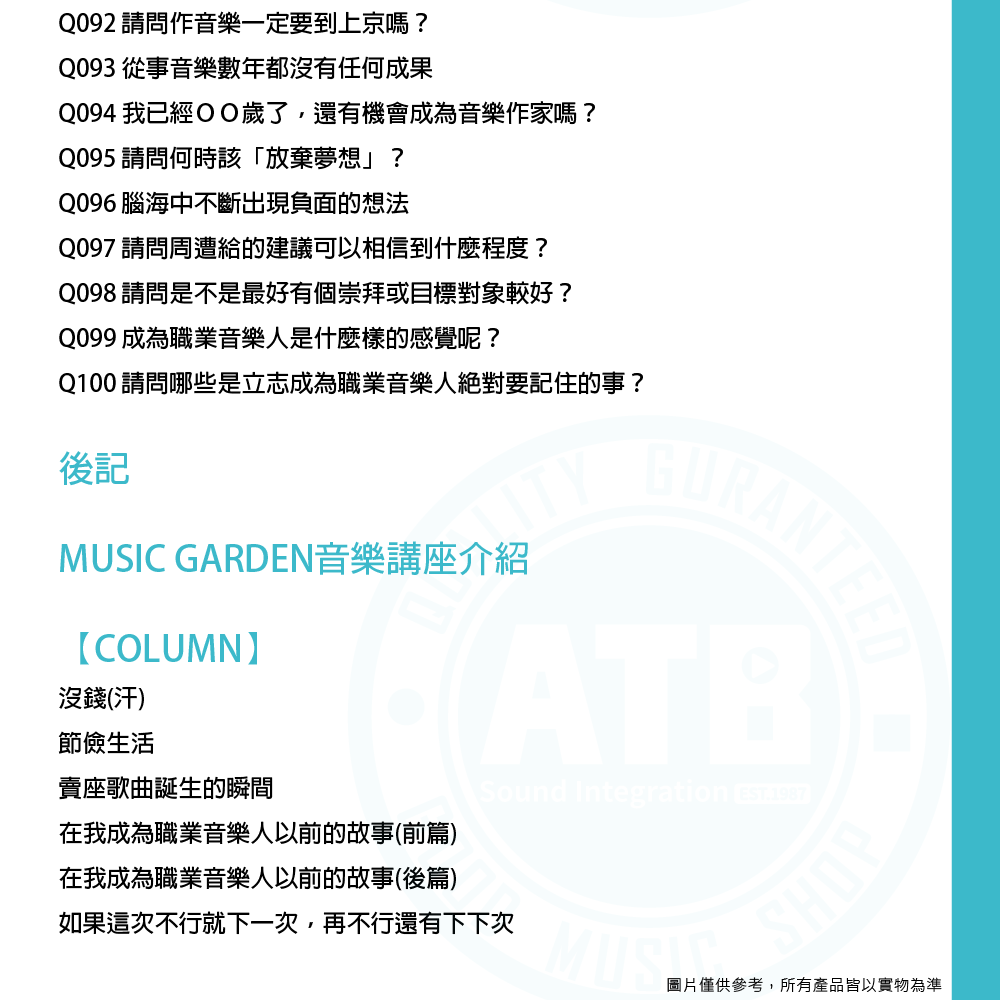 Q092 請問作音樂一定要到上京嗎？
Q093 從事音樂數年都沒有任何成果
Q094 我已經ＯＯ歲了，還有機會成為音樂作家嗎？
Q095 請問何時該「放棄夢想」？
Q096 腦海中不斷出現負面的想法
Q097 請問周遭給的建議可以相信到什麼程度？
Q098 請問是不是最好有個崇拜或目標對象較好？
Q099 成為職業音樂人是什麼樣的感覺呢？
Q100 請問哪些是立志成為職業音樂人絕對要記住的事？

後記

MUSIC GARDEN音樂講座介紹

【COLUMN】
沒錢(汗)
節儉生活
賣座歌曲誕生的瞬間
在我成為職業音樂人以前的故事(前篇)
在我成為職業音樂人以前的故事(後篇)
如果這次不行就下一次，再不行還有下下次

QUALITY GURANTEED
ATB.
Sound Integration
MUSIC SHOP

圖片僅供參考，所有產品皆以實物為準